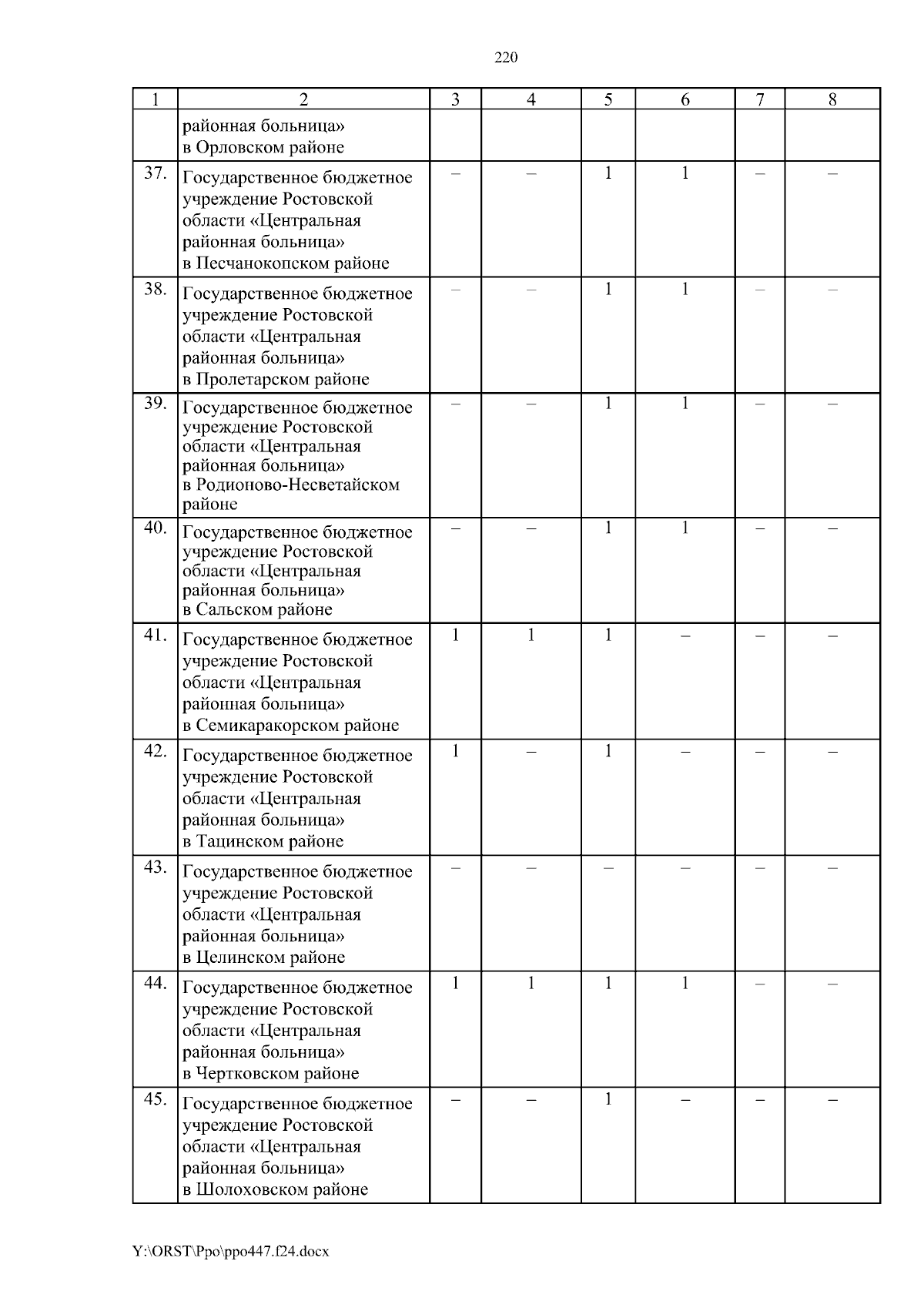 220

| 1 | 2 | 3 | 4 | 5 | 6 | 7 | 8 |
|---|---|---|---|---|---|---|---|
| | районная больница» в Орловском районе | | | | | | |
| 37. | Государственное бюджетное учреждение Ростовской области «Центральная районная больница» в Песчанокопском районе | – | – | 1 | 1 | – | – |
| 38. | Государственное бюджетное учреждение Ростовской области «Центральная районная больница» в Пролетарском районе | – | – | 1 | 1 | – | – |
| 39. | Государственное бюджетное учреждение Ростовской области «Центральная районная больница» в Родионово-Несветайском районе | – | – | 1 | 1 | – | – |
| 40. | Государственное бюджетное учреждение Ростовской области «Центральная районная больница» в Сальском районе | – | – | 1 | 1 | – | – |
| 41. | Государственное бюджетное учреждение Ростовской области «Центральная районная больница» в Семикаракорском районе | 1 | 1 | 1 | – | – | – |
| 42. | Государственное бюджетное учреждение Ростовской области «Центральная районная больница» в Тацинском районе | 1 | – | 1 | – | – | – |
| 43. | Государственное бюджетное учреждение Ростовской области «Центральная районная больница» в Целинском районе | – | – | – | – | – | – |
| 44. | Государственное бюджетное учреждение Ростовской области «Центральная районная больница» в Чертковском районе | 1 | 1 | 1 | 1 | – | – |
| 45. | Государственное бюджетное учреждение Ростовской области «Центральная районная больница» в Шолоховском районе | – | – | 1 | – | – | – |

Y:\ORST\Ppo\ppo447.f24.docx